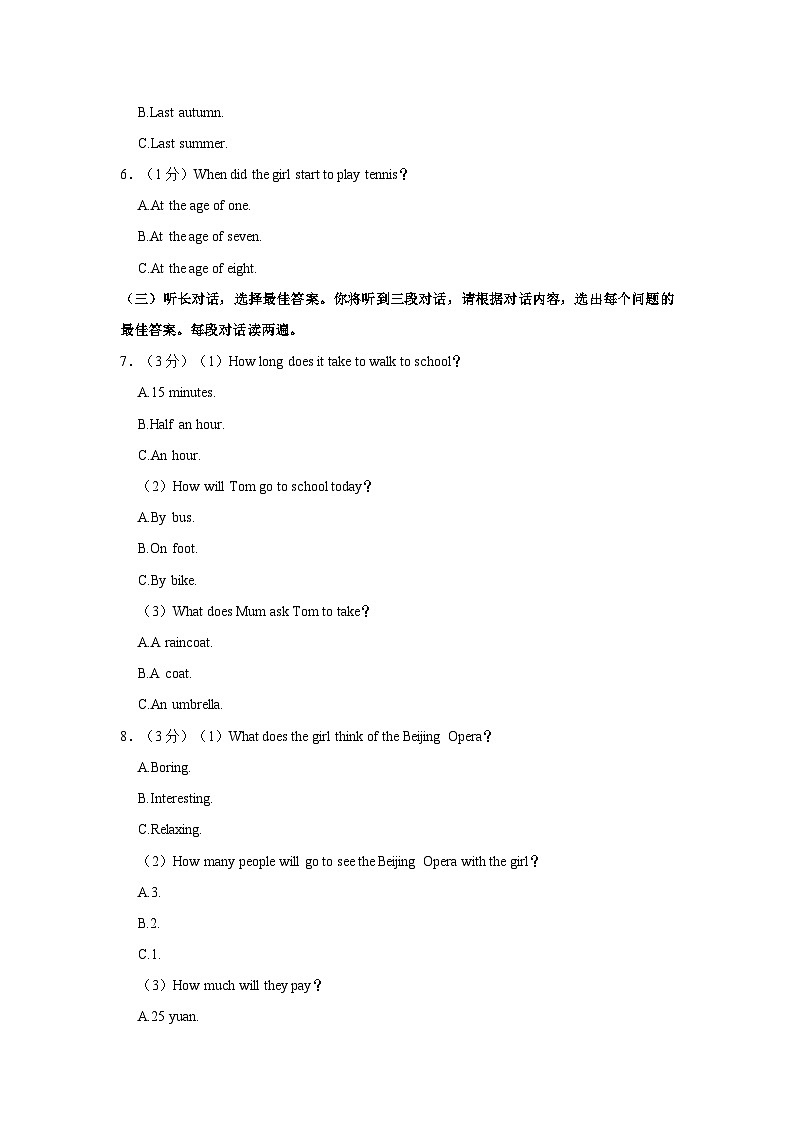 B.Last autumn.

C.Last summer.

6．（1分）When did the girl start to play tennis？

A.At the age of one.

B.At the age of seven.

C.At the age of eight.

（三）听长对话，选择最佳答案。你将听到三段对话，请根据对话内容，选出每个问题的最佳答案。每段对话读两遍。

7．（3分）（1）How long does it take to walk to school？

A.15 minutes.

B.Half an hour.

C.An hour.

（2）How will Tom go to school today？

A.By bus.

B.On foot.

C.By bike.

（3）What does Mum ask Tom to take？

A.A raincoat.

B.A coat.

C.An umbrella.

8．（3分）（1）What does the girl think of the Beijing Opera？

A.Boring.

B.Interesting.

C.Relaxing.

（2）How many people will go to see the Beijing Opera with the girl？

A.3.

B.2.

C.1.

（3）How much will they pay？

A.25 yuan.